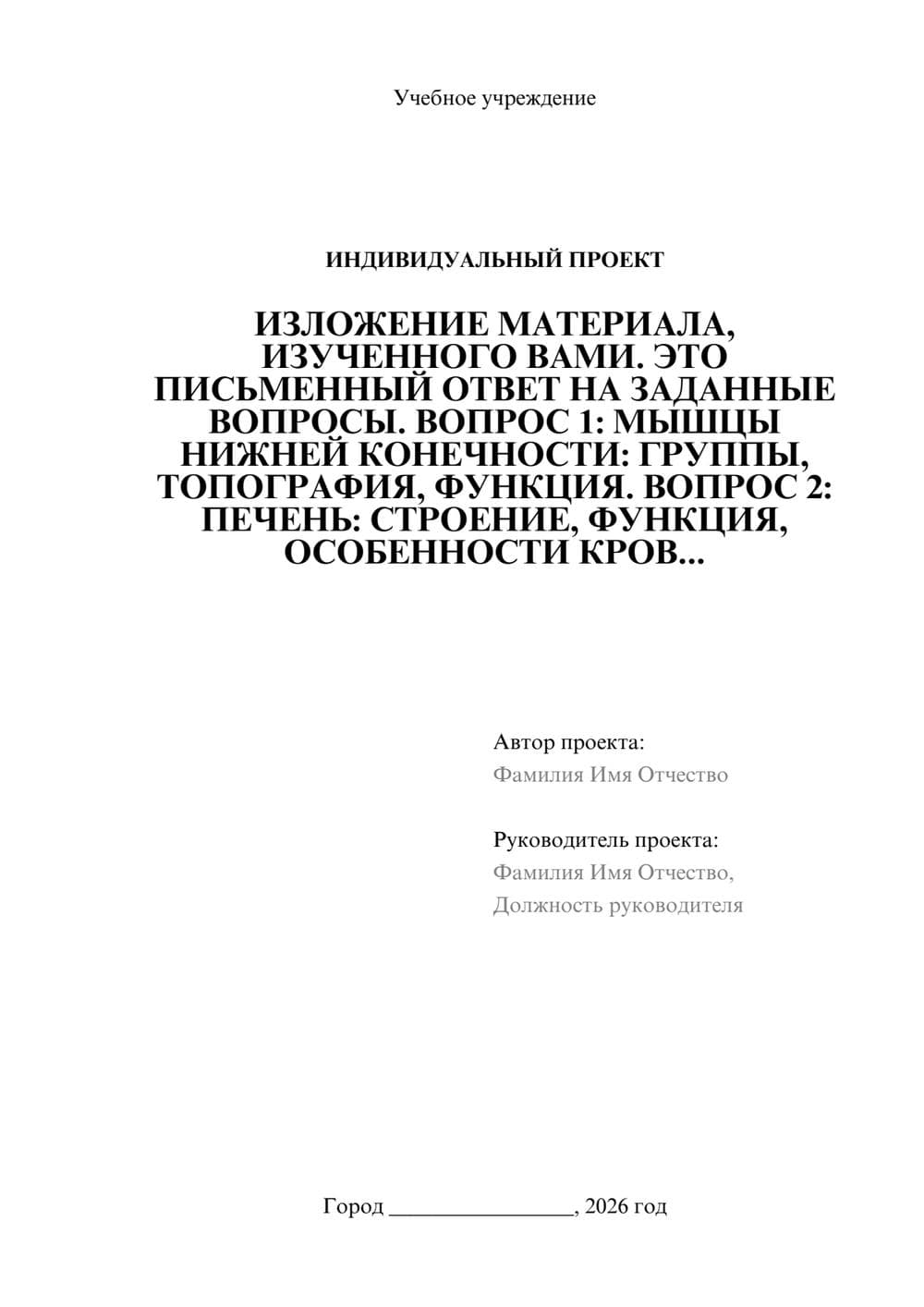 Учебное учреждение

ИНДИВИДУАЛЬНЫЙ ПРОЕКТ

ИЗЛОЖЕНИЕ МАТЕРИАЛА, ИЗУЧЕННОГО ВАМИ. ЭТО ПИСЬМЕННЫЙ ОТВЕТ НА ЗАДАННЫЕ ВОПРОСЫ. ВОПРОС 1: МЫШЦЫ НИЖНЕЙ КОНЕЧНОСТИ: ГРУППЫ, ТОПОГРАФИЯ, ФУНКЦИЯ. ВОПРОС 2: ПЕЧЕНЬ: СТРОЕНИЕ, ФУНКЦИЯ, ОСОБЕННОСТИ КРОВ...

Автор проекта:
Фамилия Имя Отчество

Руководитель проекта:
Фамилия Имя Отчество,
Должность руководителя

Город ________________, 2026 год